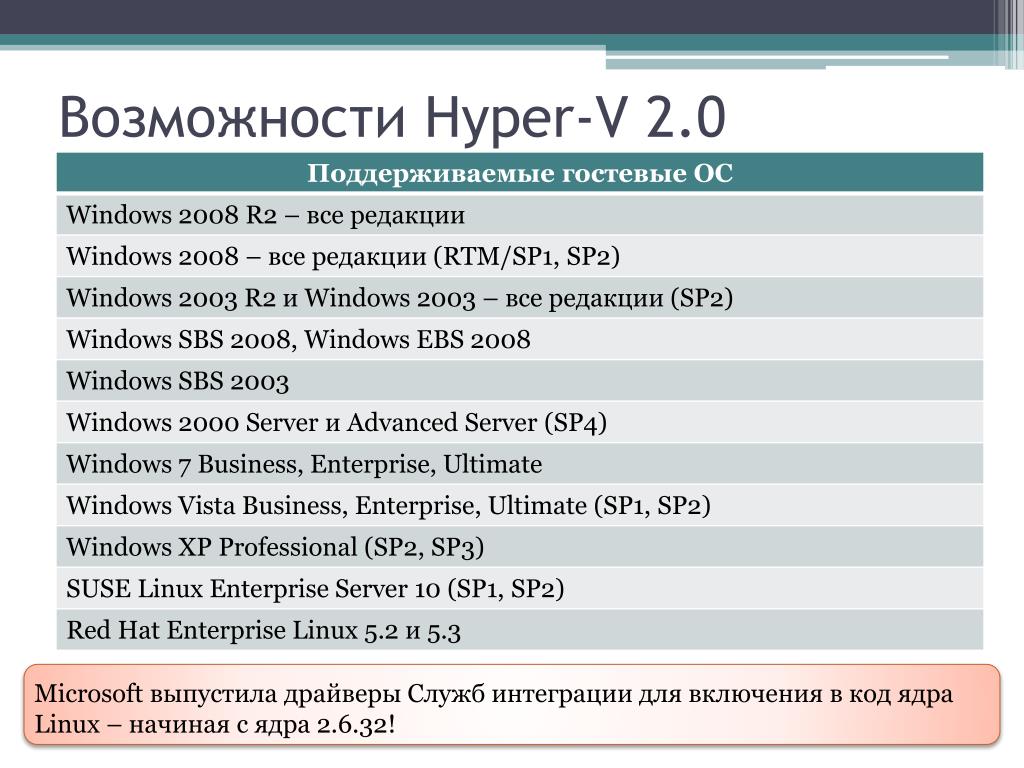 Возможности Hyper-V 2.0

| Поддерживаемые гостевые ОС |
|---|
| Windows 2008 R2 – все редакции |
| Windows 2008 – все редакции (RTM/SP1, SP2) |
| Windows 2003 R2 и Windows 2003 – все редакции (SP2) |
| Windows SBS 2008, Windows EBS 2008 |
| Windows SBS 2003 |
| Windows 2000 Server и Advanced Server (SP4) |
| Windows 7 Business, Enterprise, Ultimate |
| Windows Vista Business, Enterprise, Ultimate (SP1, SP2) |
| Windows XP Professional (SP2, SP3) |
| SUSE Linux Enterprise Server 10 (SP1, SP2) |
| Red Hat Enterprise Linux 5.2 и 5.3 |

Microsoft выпустила драйверы Служб интеграции для включения в код ядра Linux – начиная с ядра 2.6.32!